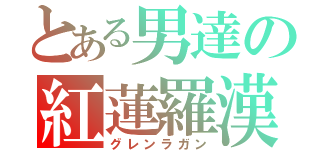 とある男達の
紅蓮羅漢
グレンラガン